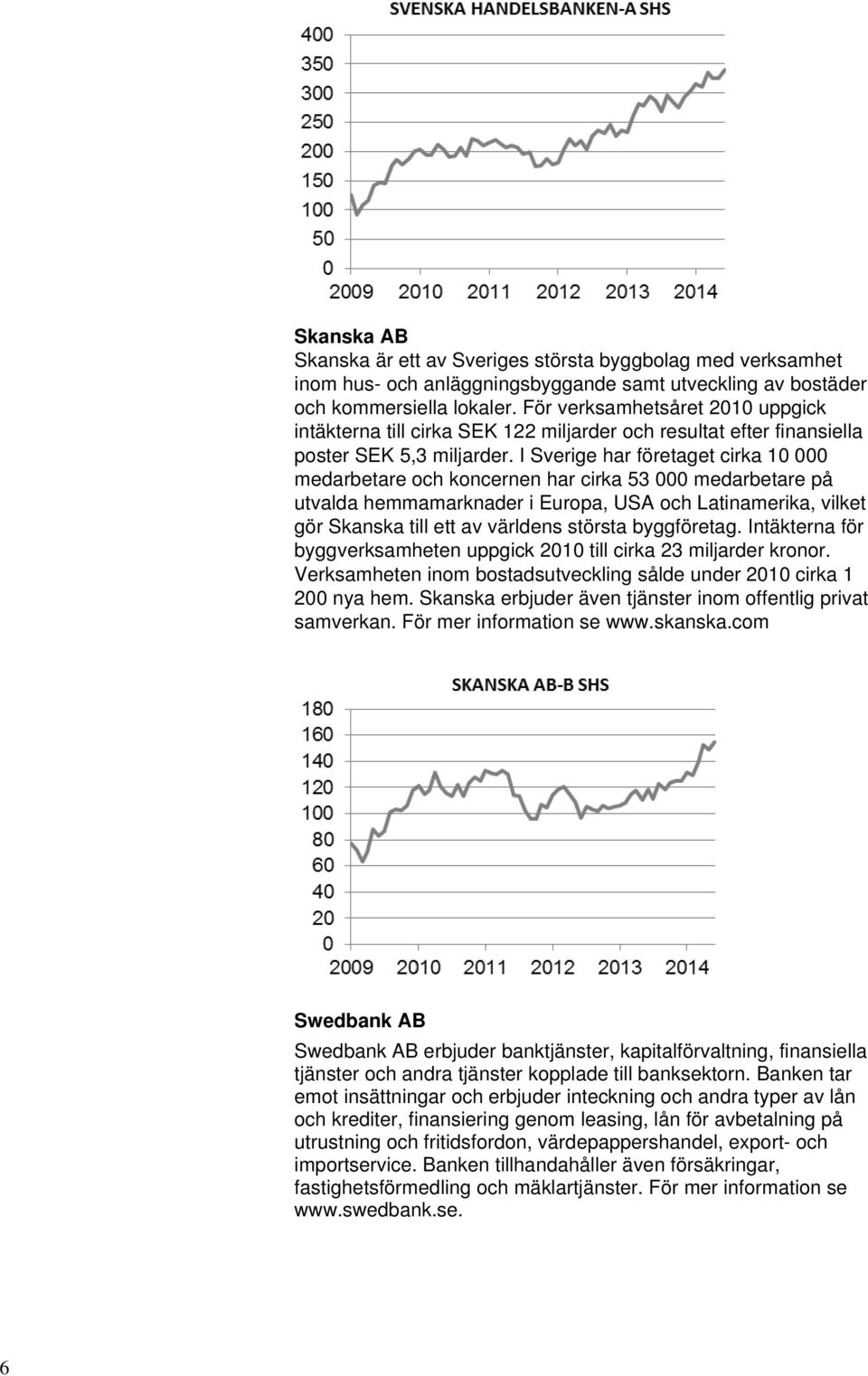 SVENSKA HANDELSBANKEN-A SHS

400
350
300
250
200
150
100
50
0
2009 2010 2011 2012 2013 2014

Skanska AB
Skanska är ett av Sveriges största byggbolag med verksamhet inom hus- och anläggningsbyggande samt utveckling av bostäder och kommersiella lokaler. För verksamhetsåret 2010 uppgick intäkterna till cirka SEK 122 miljarder och resultat efter finansiella poster SEK 5,3 miljarder. I Sverige har företaget cirka 10 000 medarbetare och koncernen har cirka 53 000 medarbetare på utvalda hemmamarknader i Europa, USA och Latinamerika, vilket gör Skanska till ett av världens största byggföretag. Intäkterna för byggverksamheten uppgick 2010 till cirka 23 miljarder kronor. Verksamheten inom bostadsutveckling sålde under 2010 cirka 1 200 nya hem. Skanska erbjuder även tjänster inom offentlig privat samverkan. För mer information se www.skanska.com

SKANSKA AB-B SHS

180
160
140
120
100
80
60
40
20
0
2009 2010 2011 2012 2013 2014

Swedbank AB
Swedbank AB erbjuder banktjänster, kapitalförvaltning, finansiella tjänster och andra tjänster kopplade till banksektorn. Banken tar emot insättningar och erbjuder inteckning och andra typer av lån och krediter, finansiering genom leasing, lån för avbetalning på utrustning och fritidsfordon, värdepappershandel, export- och importservice. Banken tillhandahåller även försäkringar, fastighetsförmedling och mäklartjänster. För mer information se www.swedbank.se.

6